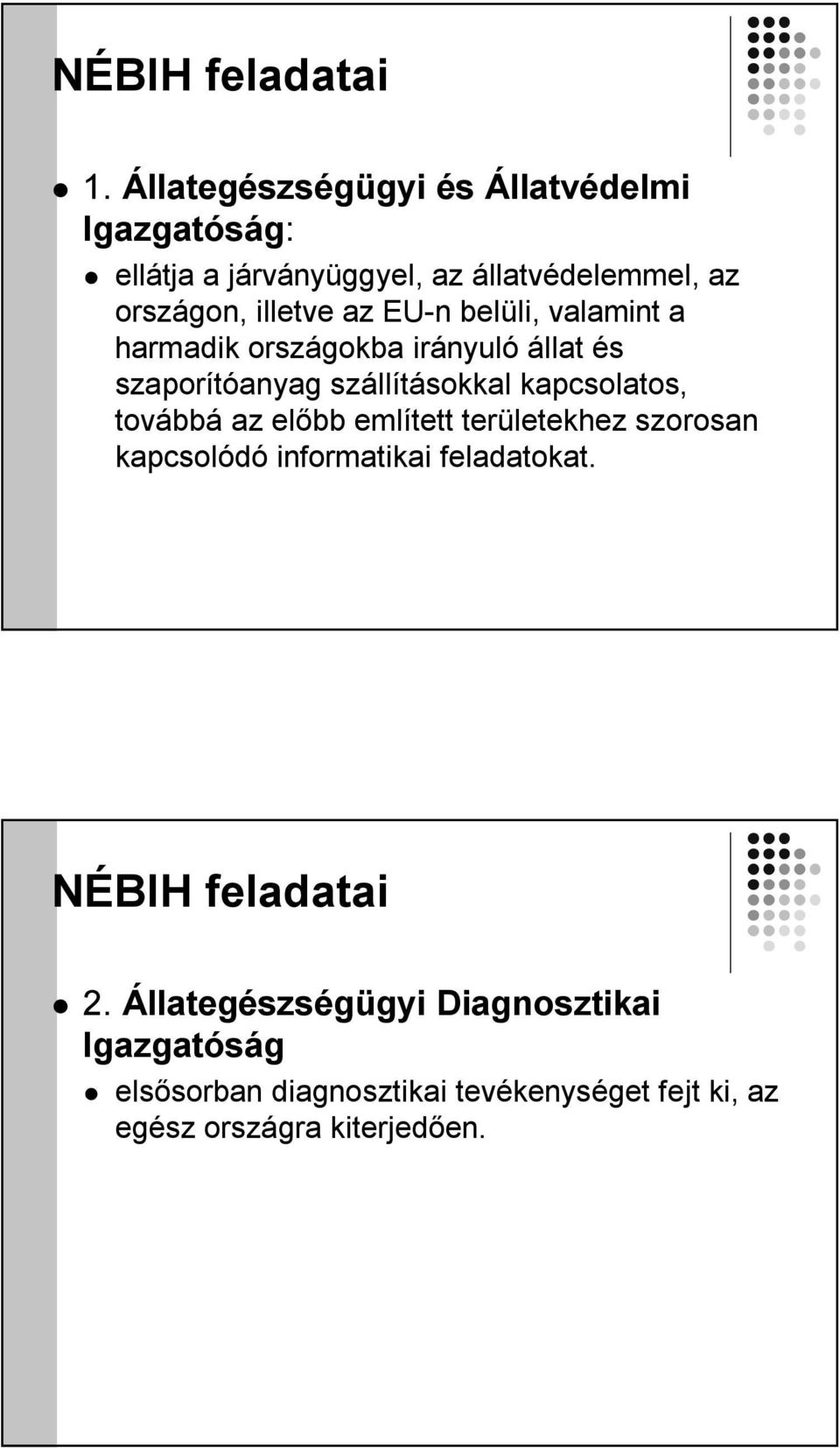 NÉBIH feladatai

1. Állategészségügyi és Állatvédelmi Igazgatóság:

ellátja a járványüggyel, az állatvédelemmel, az országon, illetve az EU-n belüli, valamint a harmadik országokba irányuló állat és szaporítóanyag szállításokkal kapcsolatos, továbbá az előbb említett területekhez szorosan kapcsolódó informatikai feladatokat.

NÉBIH feladatai

2. Állategészségügyi Diagnosztikai Igazgatóság

elsősorban diagnosztikai tevékenységet fejt ki, az egész országra kiterjedően.